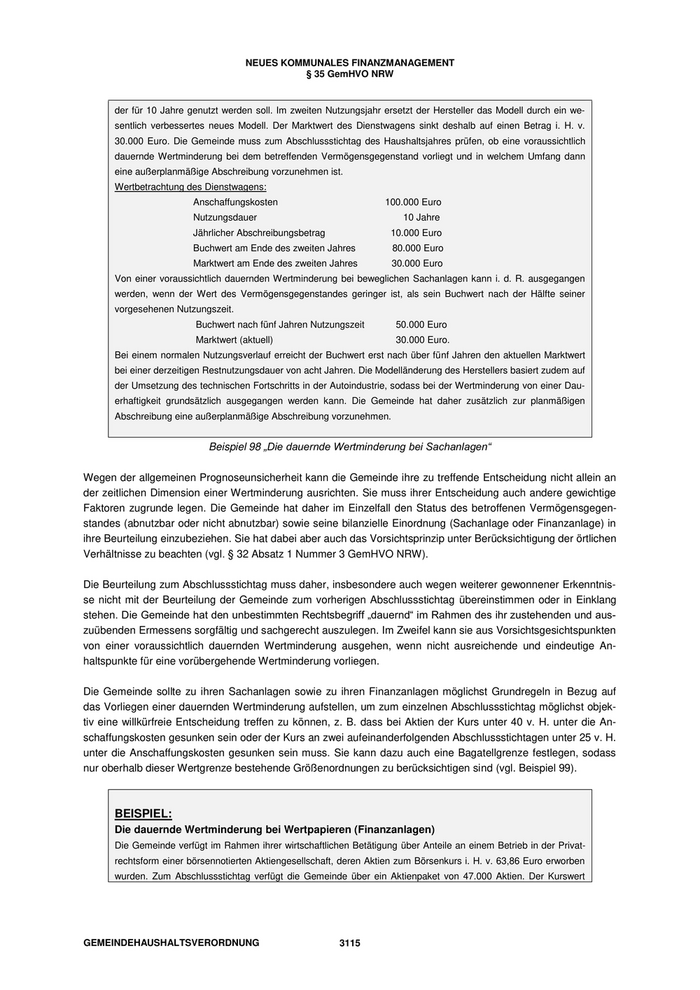 NEUES KOMMUNALES FINANZMANAGEMENT
§ 35 GemHVO NRW

der für 10 Jahre genutzt werden soll. Im zweiten Nutzungsjahr ersetzt der Hersteller das Modell durch ein wesentlich verbessertes neues Modell. Der Marktwert des Dienstwagens sinkt deshalb auf einen Betrag i. H. v. 30.000 Euro. Die Gemeinde muss zum Abschlussstichtag des Haushaltsjahres prüfen, ob eine voraussichtlich dauernde Wertminderung bei dem betreffenden Vermögensgegenstand vorliegt und in welchem Umfang dann eine außerplanmäßige Abschreibung vorzunehmen ist.

Wertbetrachtung des Dienstwagens:

| | |
|---|---|
| Anschaffungskosten | 100.000 Euro |
| Nutzungsdauer | 10 Jahre |
| Jährlicher Abschreibungsbetrag | 10.000 Euro |
| Buchwert am Ende des zweiten Jahres | 80.000 Euro |
| Marktwert am Ende des zweiten Jahres | 30.000 Euro |

Von einer voraussichtlich dauernden Wertminderung bei beweglichen Sachanlagen kann i. d. R. ausgegangen werden, wenn der Wert des Vermögensgegenstandes geringer ist, als sein Buchwert nach der Hälfte seiner vorgesehenen Nutzungszeit.

| | |
|---|---|
| Buchwert nach fünf Jahren Nutzungszeit | 50.000 Euro |
| Marktwert (aktuell) | 30.000 Euro. |

Bei einem normalen Nutzungsverlauf erreicht der Buchwert erst nach über fünf Jahren den aktuellen Marktwert bei einer derzeitigen Restnutzungsdauer von acht Jahren. Die Modelländerung des Herstellers basiert zudem auf der Umsetzung des technischen Fortschritts in der Autoindustrie, sodass bei der Wertminderung von einer Dauerhaftigkeit grundsätzlich ausgegangen werden kann. Die Gemeinde hat daher zusätzlich zur planmäßigen Abschreibung eine außerplanmäßige Abschreibung vorzunehmen.

Beispiel 98 „Die dauernde Wertminderung bei Sachanlagen“

Wegen der allgemeinen Prognoseunsicherheit kann die Gemeinde ihre zu treffende Entscheidung nicht allein an der zeitlichen Dimension einer Wertminderung ausrichten. Sie muss ihrer Entscheidung auch andere gewichtige Faktoren zugrunde legen. Die Gemeinde hat daher im Einzelfall den Status des betroffenen Vermögensgegenstandes (abnutzbar oder nicht abnutzbar) sowie seine bilanzielle Einordnung (Sachanlage oder Finanzanlage) in ihre Beurteilung einzubeziehen. Sie hat dabei aber auch das Vorsichtsprinzip unter Berücksichtigung der örtlichen Verhältnisse zu beachten (vgl. § 32 Absatz 1 Nummer 3 GemHVO NRW).

Die Beurteilung zum Abschlussstichtag muss daher, insbesondere auch wegen weiterer gewonnener Erkenntnisse nicht mit der Beurteilung der Gemeinde zum vorherigen Abschlussstichtag übereinstimmen oder in Einklang stehen. Die Gemeinde hat den unbestimmten Rechtsbegriff „dauernd“ im Rahmen des ihr zustehenden und auszuübenden Ermessens sorgfältig und sachgerecht auszulegen. Im Zweifel kann sie aus Vorsichtsgesichtspunkten von einer voraussichtlich dauernden Wertminderung ausgehen, wenn nicht ausreichende und eindeutige Anhaltspunkte für eine vorübergehende Wertminderung vorliegen.

Die Gemeinde sollte zu ihren Sachanlagen sowie zu ihren Finanzanlagen möglichst Grundregeln in Bezug auf das Vorliegen einer dauernden Wertminderung aufstellen, um zum einzelnen Abschlussstichtag möglichst objektiv eine willkürfreie Entscheidung treffen zu können, z. B. dass bei Aktien der Kurs unter 40 v. H. unter die Anschaffungskosten gesunken sein oder der Kurs an zwei aufeinanderfolgenden Abschlussstichtagen unter 25 v. H. unter die Anschaffungskosten gesunken sein muss. Sie kann dazu auch eine Bagatellgrenze festlegen, sodass nur oberhalb dieser Wertgrenze bestehende Größenordnungen zu berücksichtigen sind (vgl. Beispiel 99).

BEISPIEL:
Die dauernde Wertminderung bei Wertpapieren (Finanzanlagen)
Die Gemeinde verfügt im Rahmen ihrer wirtschaftlichen Betätigung über Anteile an einem Betrieb in der Privatrechtsform einer börsennotierten Aktiengesellschaft, deren Aktien zum Börsenkurs i. H. v. 63,86 Euro erworben wurden. Zum Abschlussstichtag verfügt die Gemeinde über ein Aktienpaket von 47.000 Aktien. Der Kurswert

GEMEINDEHAUSHALTSVERORDNUNG 3115